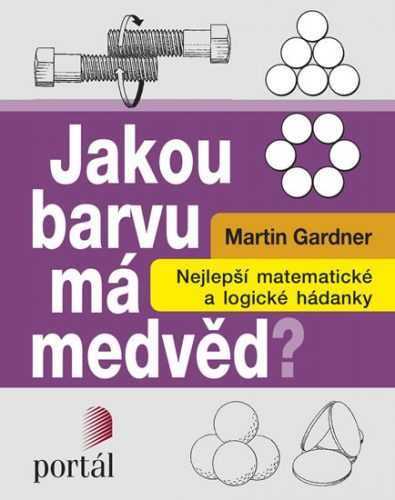 Jakou barvu má medvěd?

Martin Gardner

Nejlepší matematické a logické hádanky

portál